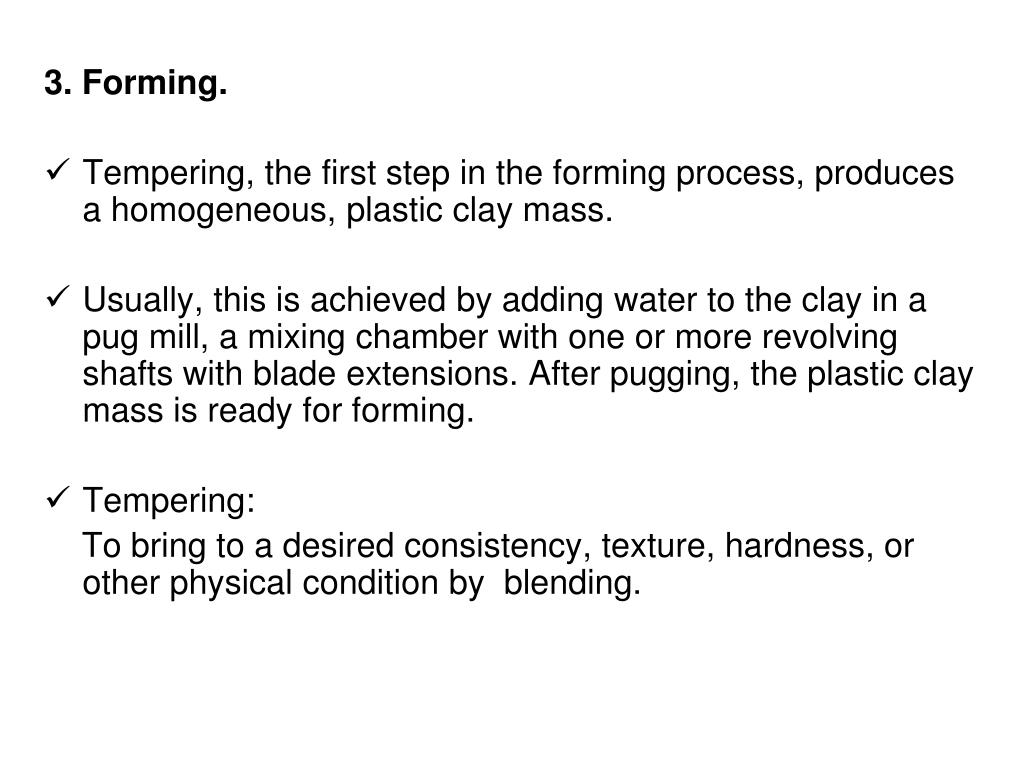 3. Forming.

✓ Tempering, the first step in the forming process, produces a homogeneous, plastic clay mass.

✓ Usually, this is achieved by adding water to the clay in a pug mill, a mixing chamber with one or more revolving shafts with blade extensions. After pugging, the plastic clay mass is ready for forming.

✓ Tempering:

To bring to a desired consistency, texture, hardness, or other physical condition by blending.